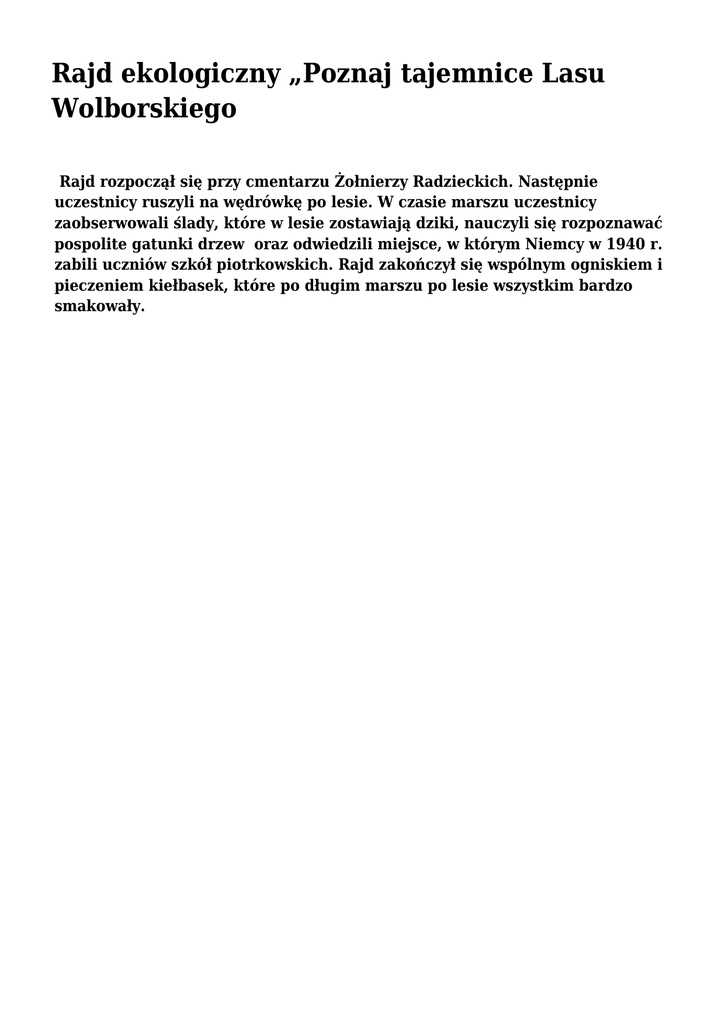 Rajd ekologiczny „Poznaj tajemnice Lasu Wolborskiego

Rajd rozpoczął się przy cmentarzu Żołnierzy Radzieckich. Następnie uczestnicy ruszyli na wędrówkę po lesie. W czasie marszu uczestnicy zaobserwowali ślady, które w lesie zostawiają dziki, nauczyli się rozpoznawać pospolite gatunki drzew oraz odwiedzili miejsce, w którym Niemcy w 1940 r. zabili uczniów szkół piotrkowskich. Rajd zakończył się wspólnym ogniskiem i pieczeniem kiełbasek, które po długim marszu po lesie wszystkim bardzo smakowały.